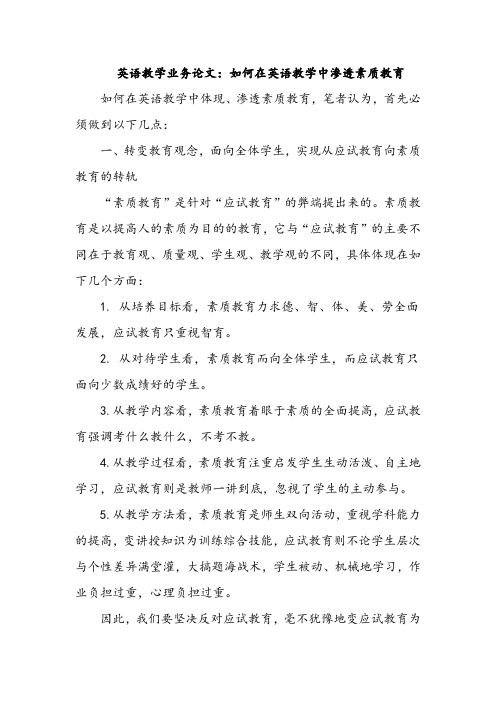 英语教学业务论文：如何在英语教学中渗透素质教育

如何在英语教学中体现、渗透素质教育，笔者认为，首先必须做到以下几点：

一、转变教育观念，面向全体学生，实现从应试教育向素质教育的转轨

“素质教育”是针对“应试教育”的弊端提出来的。素质教育是以提高人的素质为目的的教育，它与“应试教育”的主要不同在于教育观、质量观、学生观、教学观的不同，具体体现在如下几个方面：

1. 从培养目标看，素质教育力求德、智、体、美、劳全面发展，应试教育只重视智育。

2. 从对待学生看，素质教育面向全体学生，而应试教育只面向少数成绩好的学生。

3. 从教学内容看，素质教育着眼于素质的全面提高，应试教育强调考什么教什么，不考不教。

4. 从教学过程看，素质教育注重启发学生生动活泼、自主地学习，应试教育则是教师一讲到底，忽视了学生的主动参与。

5. 从教学方法看，素质教育是师生双向活动，重视学科能力的提高，变讲授知识为训练综合技能，应试教育则不论学生层次与个性差异满堂灌，大搞题海战术，学生被动、机械地学习，作业负担过重，心理负担过重。

因此，我们要坚决反对应试教育，毫不犹豫地变应试教育为